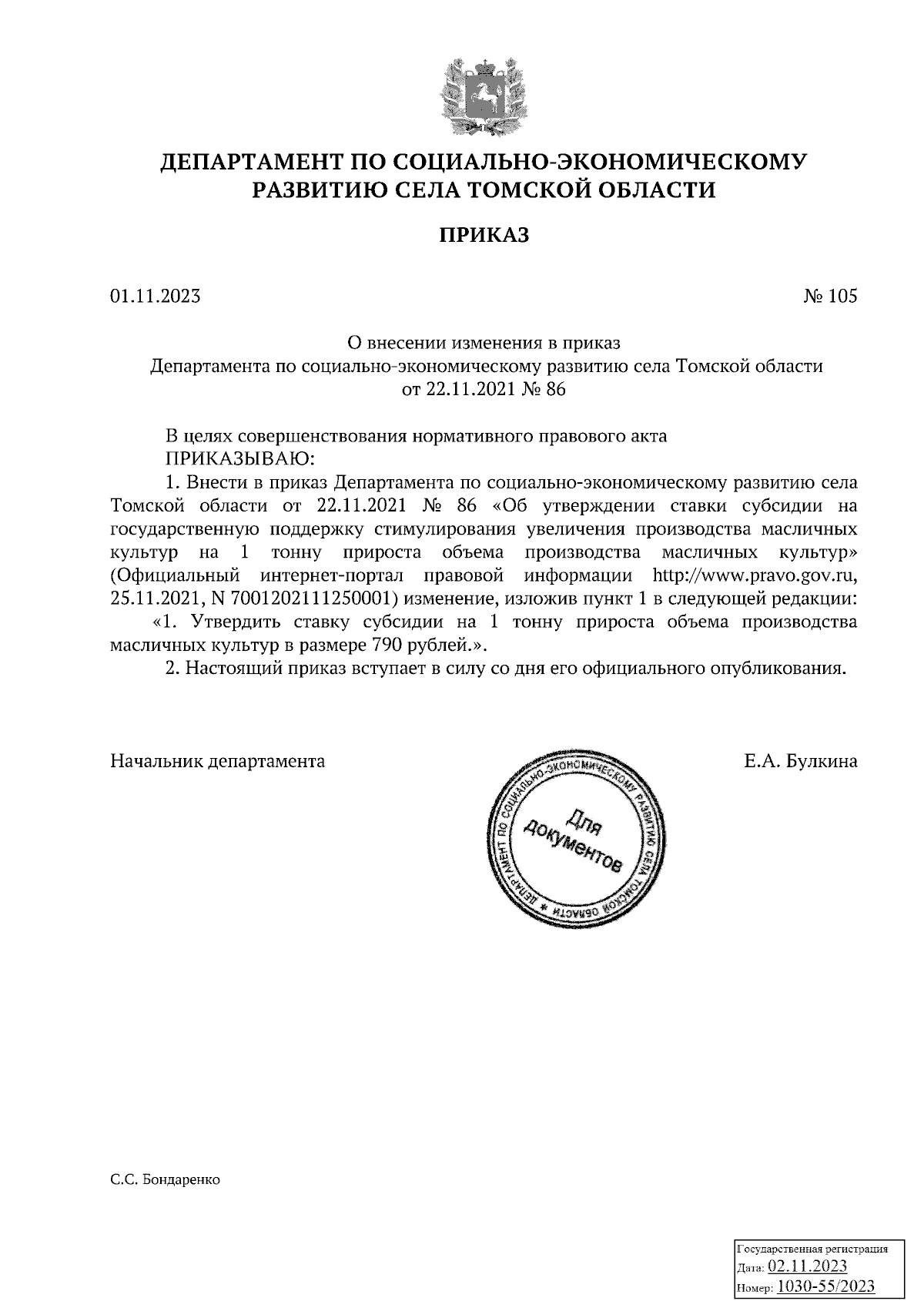 ДЕПАРТАМЕНТ ПО СОЦИАЛЬНО-ЭКОНОМИЧЕСКОМУ РАЗВИТИЮ СЕЛА ТОМСКОЙ ОБЛАСТИ

ПРИКАЗ

01.11.2023

№ 105

О внесении изменения в приказ Департамента по социально-экономическому развитию села Томской области от 22.11.2021 № 86

В целях совершенствования нормативного правового акта
ПРИКАЗЫВАЮ:
1. Внести в приказ Департамента по социально-экономическому развитию села Томской области от 22.11.2021 № 86 «Об утверждении ставки субсидии на государственную поддержку стимулирования увеличения производства масличных культур на 1 тонну прироста объема производства масличных культур» (Официальный интернет-портал правовой информации http://www.pravo.gov.ru, 25.11.2021, N 7001202111250001) изменение, изложив пункт 1 в следующей редакции:
«1. Утвердить ставку субсидии на 1 тонну прироста объема производства масличных культур в размере 790 рублей.».
2. Настоящий приказ вступает в силу со дня его официального опубликования.

Начальник департамента

ДЕПАРТАМЕНТ ПО СОЦИАЛЬНО-ЭКОНОМИЧЕСКОМУ РАЗВИТИЮ СЕЛА ТОМСКОЙ ОБЛАСТИ *
Для документов

Е.А. Булкина

С.С. Бондаренко

Государственная регистрация
Дата: 02.11.2023
Номер: 1030-55/2023